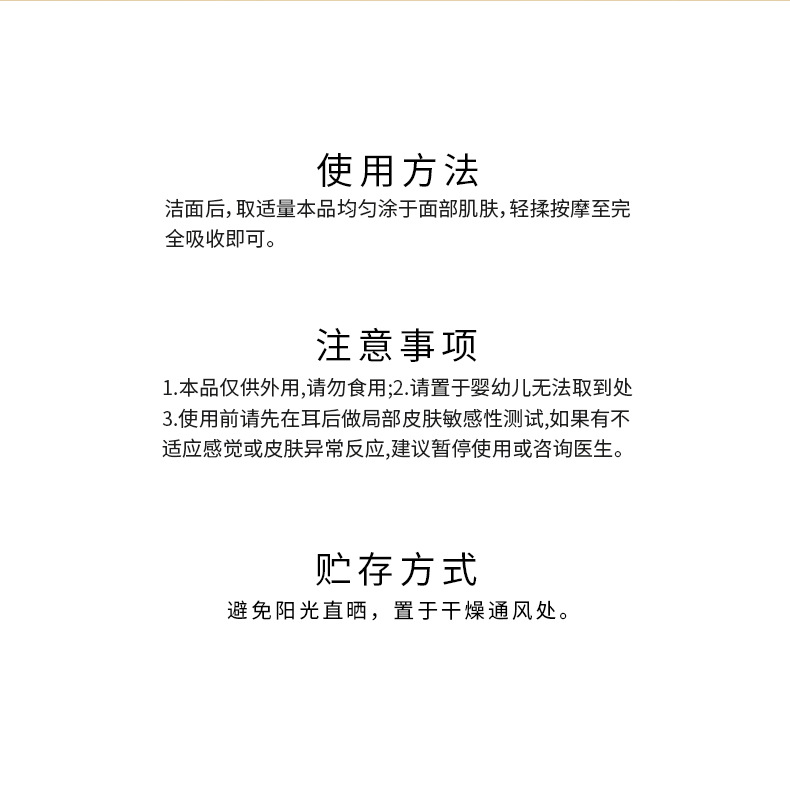 使用方法

洁面后，取适量本品均匀涂于面部肌肤，轻揉按摩至完全吸收即可。

注意事项

1.本品仅供外用,请勿食用;2.请置于婴幼儿无法取到处

3.使用前请先在耳后做局部皮肤敏感性测试,如果有不适应感觉或皮肤异常反应,建议暂停使用或咨询医生。

贮存方式

避免阳光直晒，置于干燥通风处。